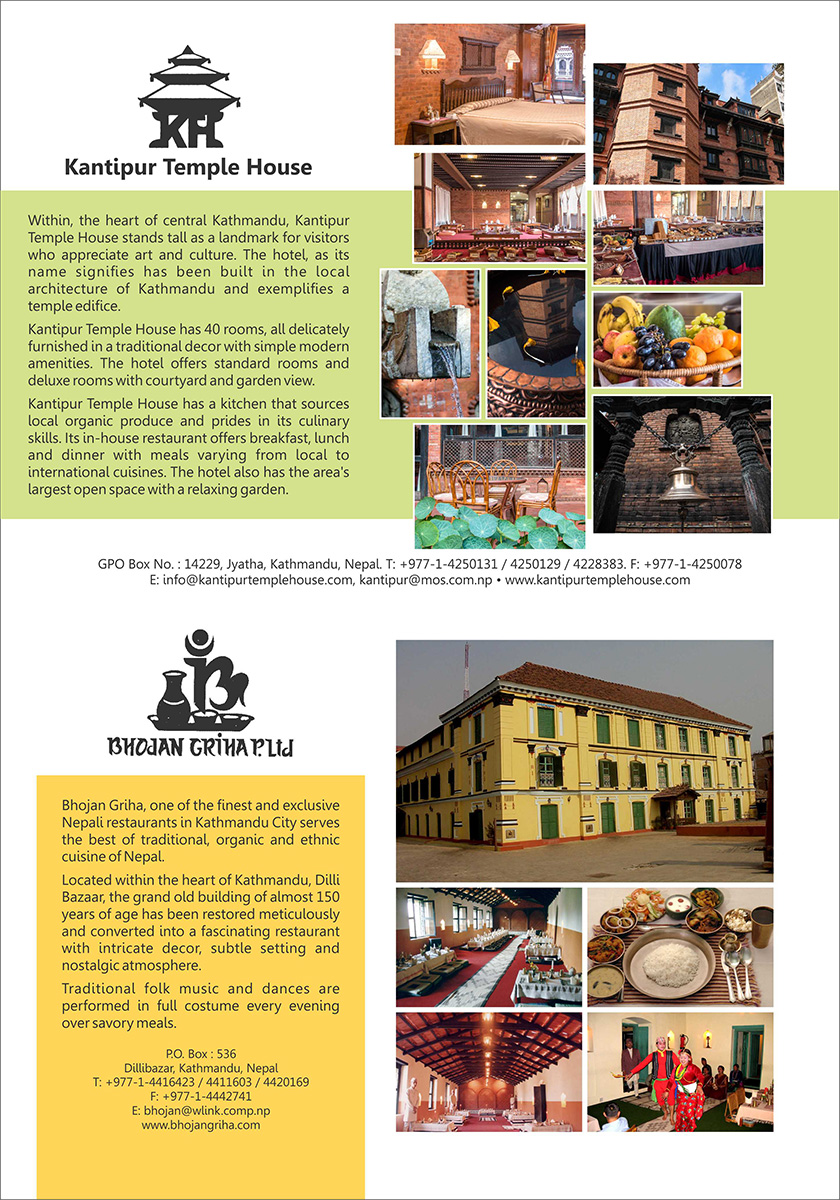 KH

Kantipur Temple House

Within, the heart of central Kathmandu, Kantipur Temple House stands tall as a landmark for visitors who appreciate art and culture. The hotel, as its name signifies has been built in the local architecture of Kathmandu and exemplifies a temple edifice.

Kantipur Temple House has 40 rooms, all delicately furnished in a traditional decor with simple modern amenities. The hotel offers standard rooms and deluxe rooms with courtyard and garden view.

Kantipur Temple House has a kitchen that sources local organic produce and prides in its culinary skills. Its in-house restaurant offers breakfast, lunch and dinner with meals varying from local to international cuisines. The hotel also has the area's largest open space with a relaxing garden.

GPO Box No. : 14229, Jyatha, Kathmandu, Nepal. T: +977-1-4250131 / 4250129 / 4228383. F: +977-1-4250078
E: info@kantipurtemplehouse.com, kantipur@mos.com.np • www.kantipurtemplehouse.com

BHOJAN GRIHA P. Ltd

Bhojan Griha, one of the finest and exclusive Nepali restaurants in Kathmandu City serves the best of traditional, organic and ethnic cuisine of Nepal.

Located within the heart of Kathmandu, Dilli Bazaar, the grand old building of almost 150 years of age has been restored meticulously and converted into a fascinating restaurant with intricate decor, subtle setting and nostalgic atmosphere.

Traditional folk music and dances are performed in full costume every evening over savory meals.

P.O. Box : 536
Dillibazar, Kathmandu, Nepal
T: +977-1-4416423 / 4411603 / 4420169
F: +977-1-4442741
E: bhojan@wlink.comp.np
www.bhojangriha.com